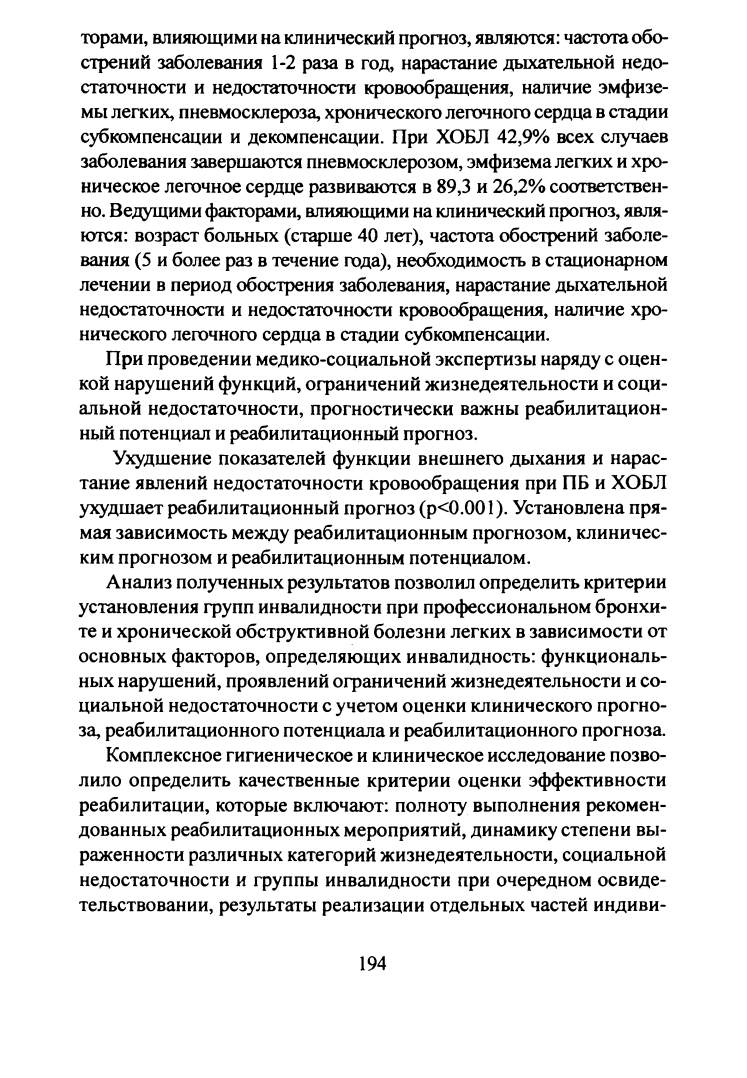 торами, влияющими на клинический прогноз, являются: частота обострений заболевания 1-2 раза в год, нарастание дыхательной недостаточности и недостаточности кровообращения, наличие эмфиземы легких, пневмосклероза, хронического легочного сердца в стадии субкомпенсации и декомпенсации. При ХОБЛ 42,9% всех случаев заболевания завершаются пневмосклерозом, эмфизема легких и хроническое легочное сердце развиваются в 89,3 и 26,2% соответственно. Ведущими факторами, влияющими на клинический прогноз, являются: возраст больных (старше 40 лет), частота обострений заболевания (5 и более раз в течение года), необходимость в стационарном лечении в период обострения заболевания, нарастание дыхательной недостаточности и недостаточности кровообращения, наличие хронического легочного сердца в стадии субкомпенсации.

При проведении медико-социальной экспертизы наряду с оценкой нарушений функций, ограничений жизнедеятельности и социальной недостаточности, прогностически важны реабилитационный потенциал и реабилитационный прогноз.

Ухудшение показателей функции внешнего дыхания и нарастание явлений недостаточности кровообращения при ПБ и ХОБЛ ухудшает реабилитационный прогноз (p<0.001). Установлена прямая зависимость между реабилитационным прогнозом, клиническим прогнозом и реабилитационным потенциалом.

Анализ полученных результатов позволил определить критерии установления групп инвалидности при профессиональном бронхите и хронической обструктивной болезни легких в зависимости от основных факторов, определяющих инвалидность: функциональных нарушений, проявлений ограничений жизнедеятельности и социальной недостаточности с учетом оценки клинического прогноза, реабилитационного потенциала и реабилитационного прогноза.

Комплексное гигиеническое и клиническое исследование позволило определить качественные критерии оценки эффективности реабилитации, которые включают: полноту выполнения рекомендованных реабилитационных мероприятий, динамику степени выраженности различных категорий жизнедеятельности, социальной недостаточности и группы инвалидности при очередном освидетельствовании, результаты реализации отдельных частей индиви-

194